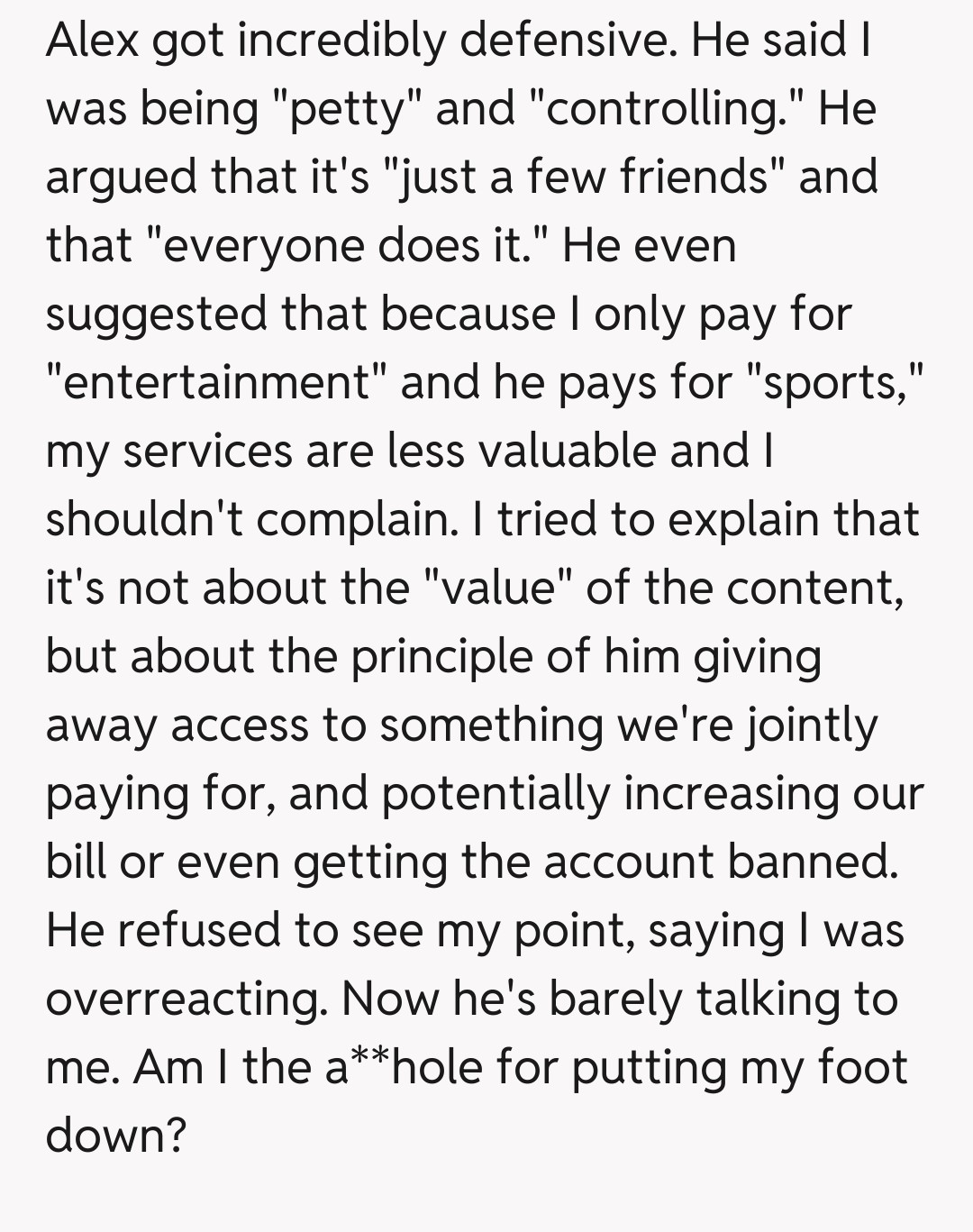 Alex got incredibly defensive. He said I was being "petty" and "controlling." He argued that it's "just a few friends" and that "everyone does it." He even suggested that because I only pay for "entertainment" and he pays for "sports," my services are less valuable and I shouldn't complain. I tried to explain that it's not about the "value" of the content, but about the principle of him giving away access to something we're jointly paying for, and potentially increasing our bill or even getting the account banned. He refused to see my point, saying I was overreacting. Now he's barely talking to me. Am I the a**hole for putting my foot down?